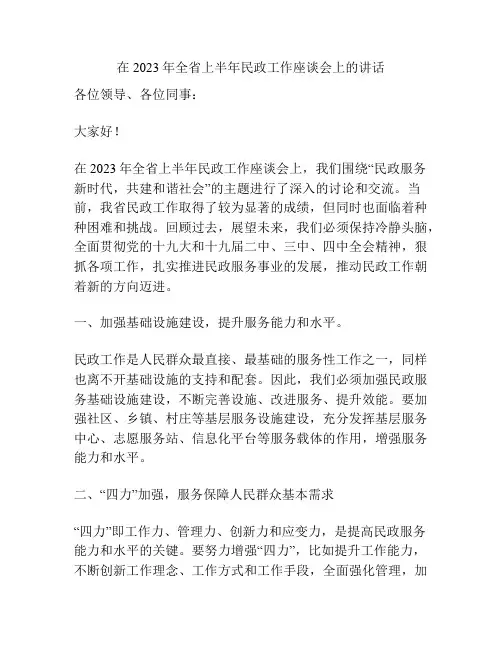 在 2023 年全省上半年民政工作座谈会上的讲话

各位领导、各位同事：

大家好！

在 2023 年全省上半年民政工作座谈会上，我们围绕“民政服务新时代，共建和谐社会”的主题进行了深入的讨论和交流。当前，我省民政工作取得了较为显著的成绩，但同时也面临着种种困难和挑战。回顾过去，展望未来，我们必须保持冷静头脑，全面贯彻党的十九大和十九届二中、三中、四中全会精神，狠抓各项工作，扎实推进民政服务事业的发展，推动民政工作朝着新的方向迈进。

一、加强基础设施建设，提升服务能力和水平。

民政工作是人民群众最直接、最基础的服务性工作之一，同样也离不开基础设施的支持和配套。因此，我们必须加强民政服务基础设施建设，不断完善设施、改进服务、提升效能。要加强社区、乡镇、村庄等基层服务设施建设，充分发挥基层服务中心、志愿服务站、信息化平台等服务载体的作用，增强服务能力和水平。

二、“四力”加强，服务保障人民群众基本需求

“四力”即工作力、管理力、创新力和应变力，是提高民政服务能力和水平的关键。要努力增强“四力”，比如提升工作能力，不断创新工作理念、工作方式和工作手段，全面强化管理，加